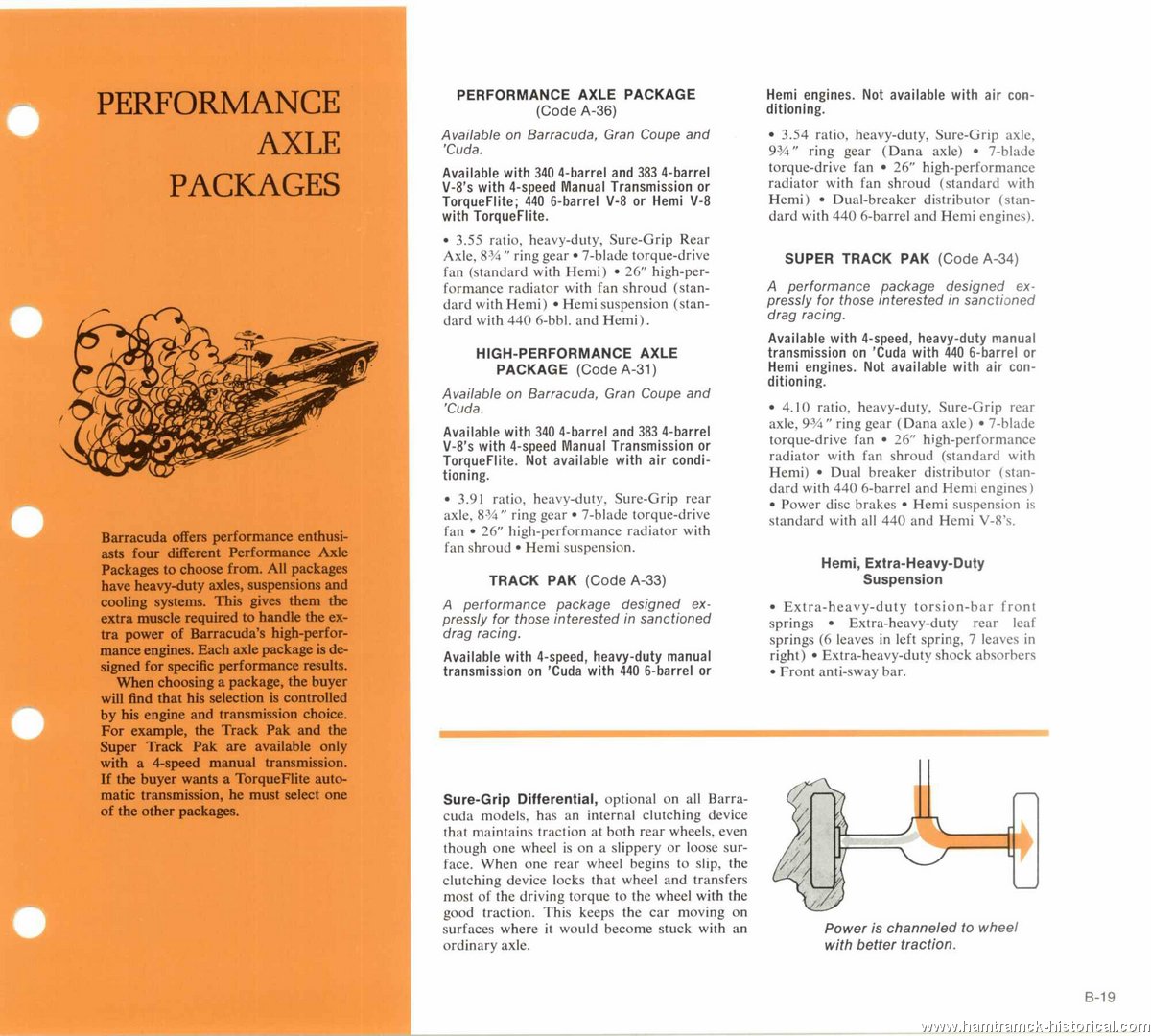 PERFORMANCE AXLE PACKAGES

Barracuda offers performance enthusiasts four different Performance Axle Packages to choose from. All packages have heavy-duty axles, suspensions and cooling systems. This gives them the extra muscle required to handle the extra power of Barracuda's high-performance engines. Each axle package is designed for specific performance results.

When choosing a package, the buyer will find that his selection is controlled by his engine and transmission choice. For example, the Track Pak and the Super Track Pak are available only with a 4-speed manual transmission. If the buyer wants a TorqueFlite automatic transmission, he must select one of the other packages.

PERFORMANCE AXLE PACKAGE (Code A-36)

Available on Barracuda, Gran Coupe and 'Cuda.

Available with 340 4-barrel and 383 4-barrel V-8's with 4-speed Manual Transmission or TorqueFlite; 440 6-barrel V-8 or Hemi V-8 with TorqueFlite.

• 3.55 ratio, heavy-duty, Sure-Grip Rear Axle, 8¾" ring gear • 7-blade torque-drive fan (standard with Hemi) • 26" high-performance radiator with fan shroud (standard with Hemi) • Hemi suspension (standard with 440 6-bbl. and Hemi).

HIGH-PERFORMANCE AXLE PACKAGE (Code A-31)

Available on Barracuda, Gran Coupe and 'Cuda.

Available with 340 4-barrel and 383 4-barrel V-8's with 4-speed Manual Transmission or TorqueFlite. Not available with air conditioning.

• 3.91 ratio, heavy-duty, Sure-Grip rear axle, 8¾" ring gear • 7-blade torque-drive fan • 26" high-performance radiator with fan shroud • Hemi suspension.

TRACK PAK (Code A-33)

A performance package designed expressly for those interested in sanctioned drag racing.

Available with 4-speed, heavy-duty manual transmission on 'Cuda with 440 6-barrel or Hemi engines. Not available with air conditioning.

• 3.54 ratio, heavy-duty, Sure-Grip axle, 9¾" ring gear (Dana axle) • 7-blade torque-drive fan • 26" high-performance radiator with fan shroud (standard with Hemi) • Dual-breaker distributor (standard with 440 6-barrel and Hemi engines).

SUPER TRACK PAK (Code A-34)

A performance package designed expressly for those interested in sanctioned drag racing.

Available with 4-speed, heavy-duty manual transmission on 'Cuda with 440 6-barrel or Hemi engines. Not available with air conditioning.

• 4.10 ratio, heavy-duty, Sure-Grip rear axle, 9¾" ring gear (Dana axle) • 7-blade torque-drive fan • 26" high-performance radiator with fan shroud (standard with Hemi) • Dual breaker distributor (standard with 440 6-barrel and Hemi engines) • Power disc brakes • Hemi suspension is standard with all 440 and Hemi V-8's.

Hemi, Extra-Heavy-Duty Suspension

• Extra-heavy-duty torsion-bar front springs • Extra-heavy-duty rear leaf springs (6 leaves in left spring, 7 leaves in right) • Extra-heavy-duty shock absorbers • Front anti-sway bar.

Sure-Grip Differential, optional on all Barracuda models, has an internal clutching device that maintains traction at both rear wheels, even though one wheel is on a slippery or loose surface. When one rear wheel begins to slip, the clutching device locks that wheel and transfers most of the driving torque to the wheel with the good traction. This keeps the car moving on surfaces where it would become stuck with an ordinary axle.

Power is channeled to wheel with better traction.

B-19

www.hamtramck-historical.com